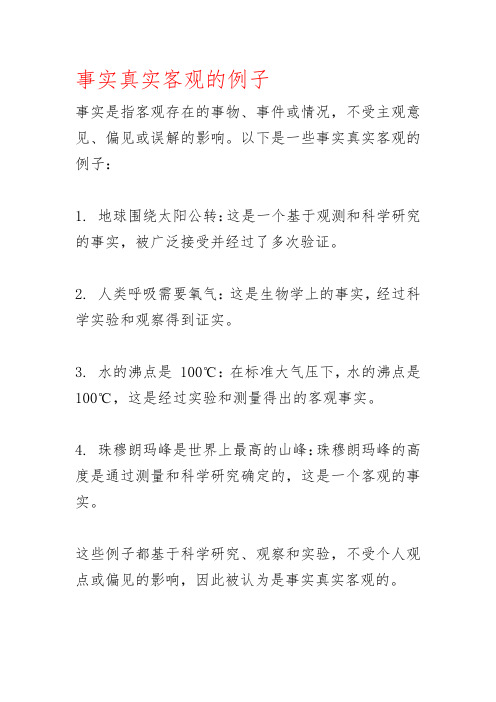 事实真实客观的例子

事实是指客观存在的事物、事件或情况，不受主观意见、偏见或误解的影响。以下是一些事实真实客观的例子：

1. 地球围绕太阳公转：这是一个基于观测和科学研究的事实，被广泛接受并经过了多次验证。

2. 人类呼吸需要氧气：这是生物学上的事实，经过科学实验和观察得到证实。

3. 水的沸点是 100℃：在标准大气压下，水的沸点是 100℃，这是经过实验和测量得出的客观事实。

4. 珠穆朗玛峰是世界上最高的山峰：珠穆朗玛峰的高度是通过测量和科学研究确定的，这是一个客观的事实。

这些例子都基于科学研究、观察和实验，不受个人观点或偏见的影响，因此被认为是事实真实客观的。